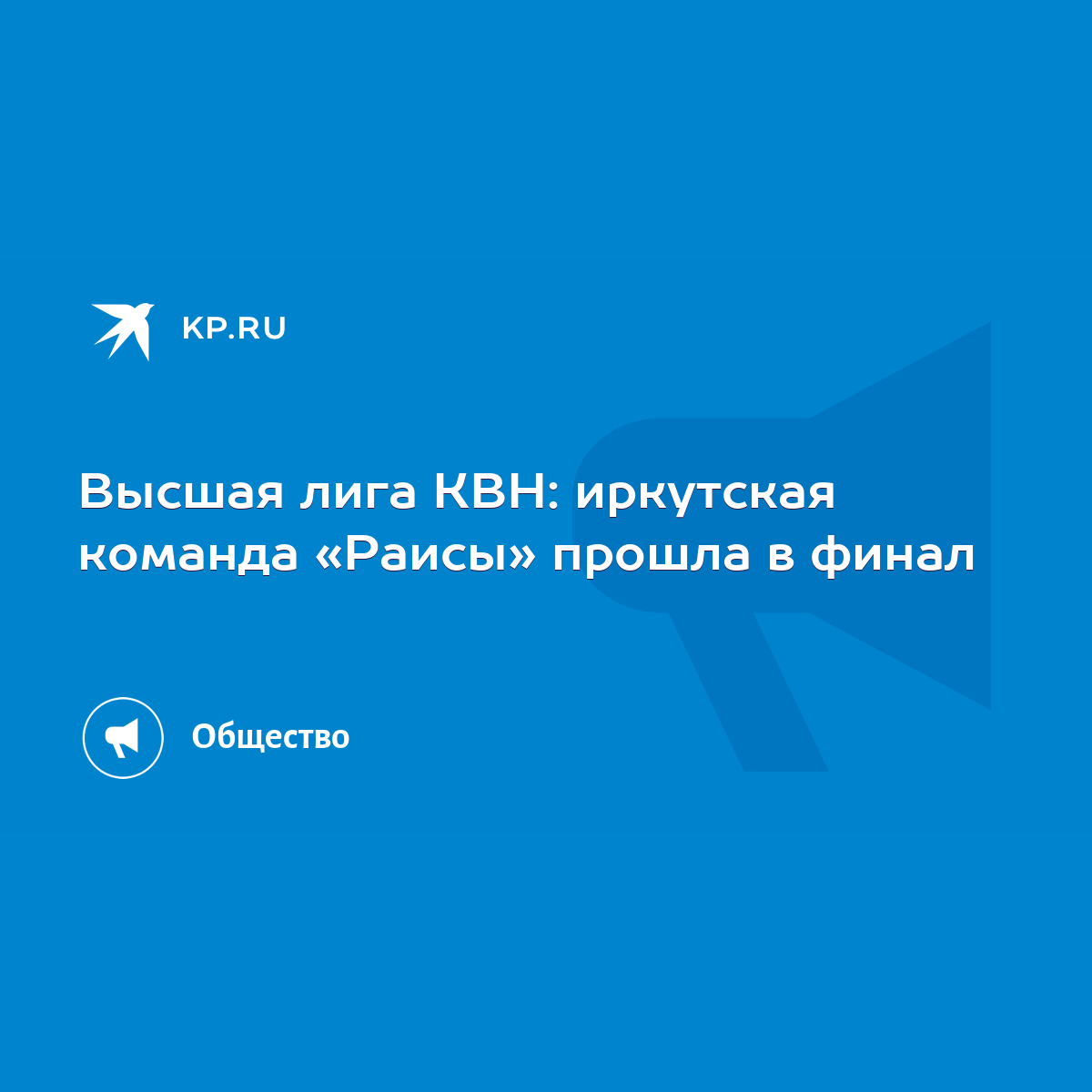 KP.RU

Высшая лига КВН: иркутская команда «Раисы» прошла в финал

Общество